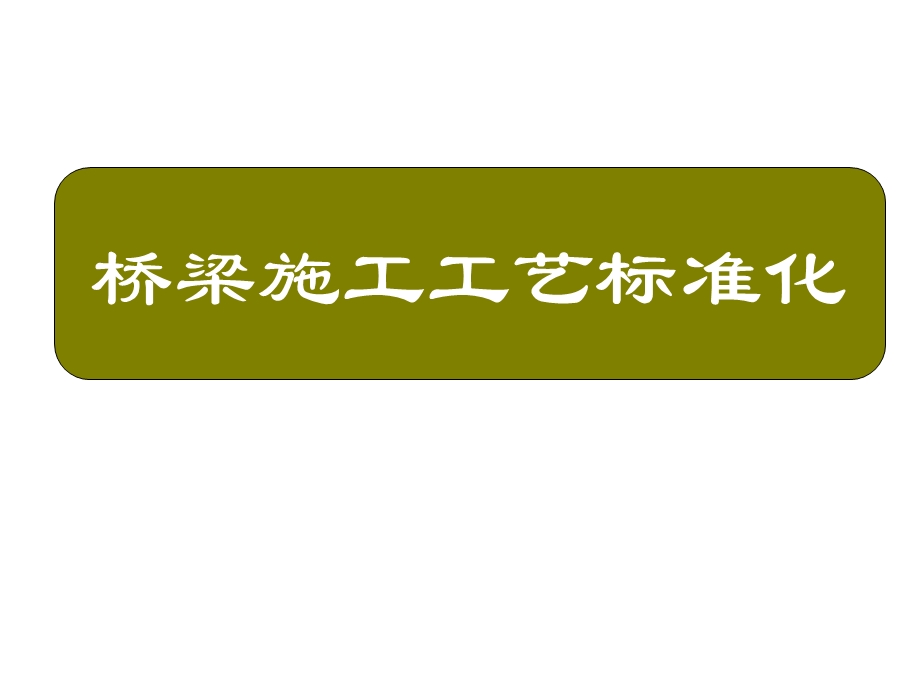 桥梁施工工艺标准化